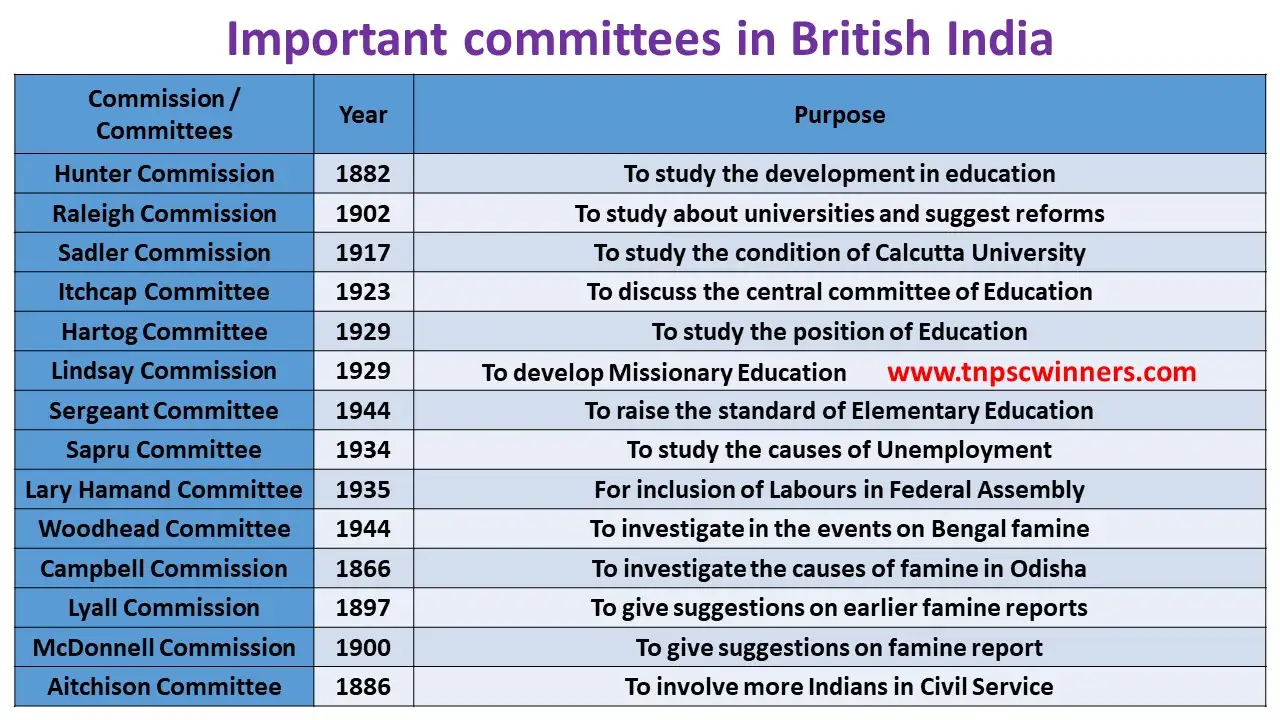 Important committees in British India

| Commission / Committees | Year | Purpose |
|---|---|---|
| Hunter Commission | 1882 | To study the development in education |
| Raleigh Commission | 1902 | To study about universities and suggest reforms |
| Sadler Commission | 1917 | To study the condition of Calcutta University |
| Itchcap Committee | 1923 | To discuss the central committee of Education |
| Hartog Committee | 1929 | To study the position of Education |
| Lindsay Commission | 1929 | To develop Missionary Education www.tnpscwinners.com |
| Sergeant Committee | 1944 | To raise the standard of Elementary Education |
| Sapru Committee | 1934 | To study the causes of Unemployment |
| Lary Hamand Committee | 1935 | For inclusion of Labours in Federal Assembly |
| Woodhead Committee | 1944 | To investigate in the events on Bengal famine |
| Campbell Commission | 1866 | To investigate the causes of famine in Odisha |
| Lyall Commission | 1897 | To give suggestions on earlier famine reports |
| McDonnell Commission | 1900 | To give suggestions on famine report |
| Aitchison Committee | 1886 | To involve more Indians in Civil Service |